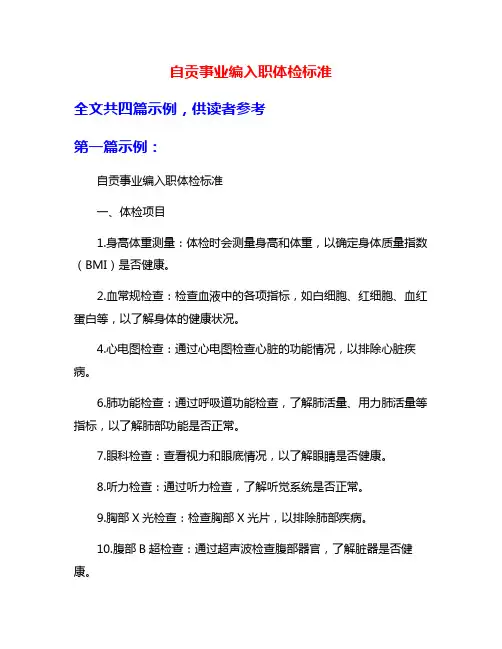 自贡事业编入职体检标准

全文共四篇示例，供读者参考

第一篇示例：

自贡事业编入职体检标准

一、体检项目

1.身高体重测量：体检时会测量身高和体重，以确定身体质量指数（BMI）是否健康。

2.血常规检查：检查血液中的各项指标，如白细胞、红细胞、血红蛋白等，以了解身体的健康状况。

4.心电图检查：通过心电图检查心脏的功能情况，以排除心脏疾病。

6.肺功能检查：通过呼吸道功能检查，了解肺活量、用力肺活量等指标，以了解肺部功能是否正常。

7.眼科检查：查看视力和眼底情况，以了解眼睛是否健康。

8.听力检查：通过听力检查，了解听觉系统是否正常。

9.胸部 X 光检查：检查胸部 X 光片，以排除肺部疾病。

10.腹部 B 超检查：通过超声波检查腹部器官，了解脏器是否健康。